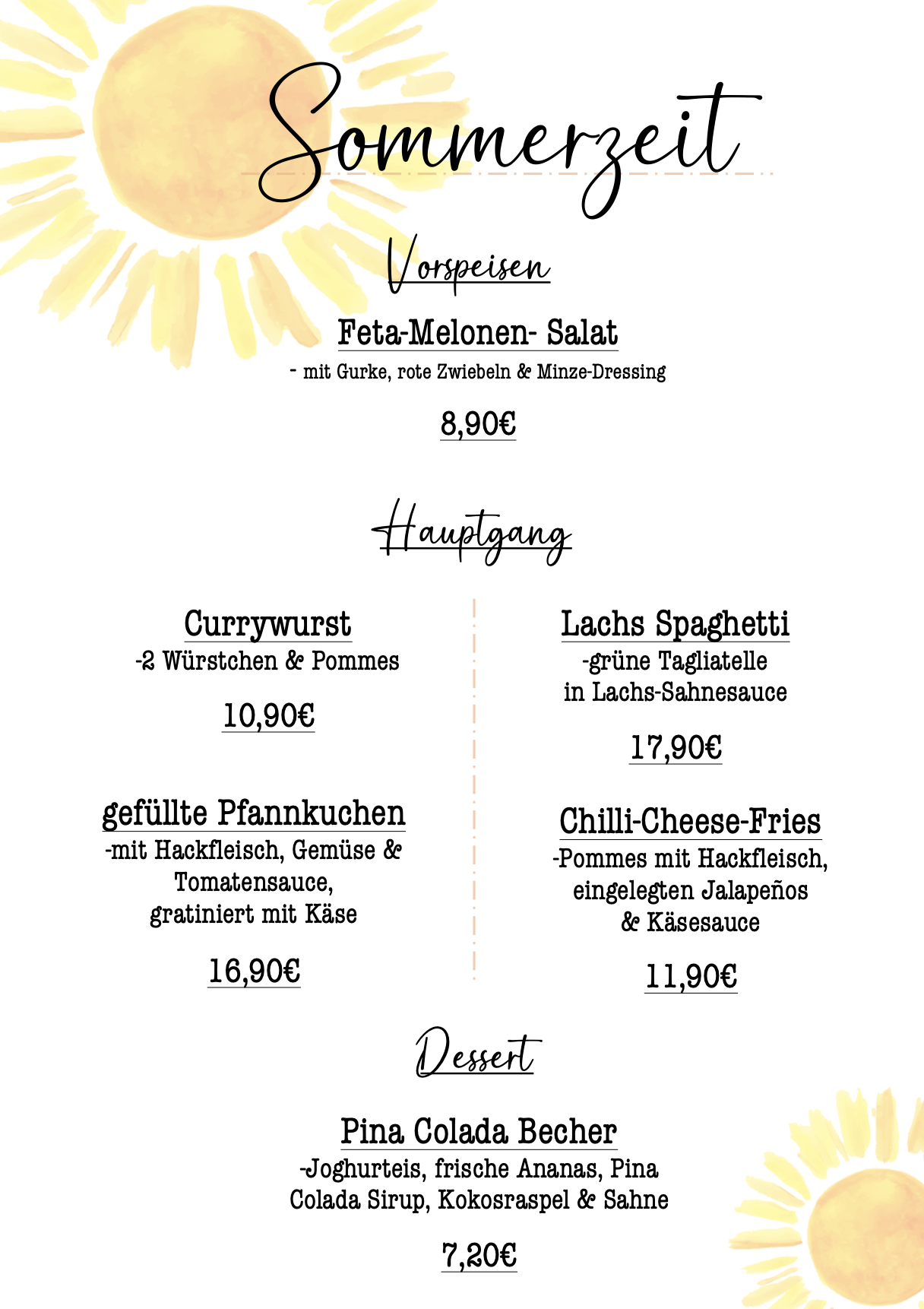 Sommerzeit

Vorspeisen

Feta-Melonen- Salat
- mit Gurke, rote Zwiebeln & Minze-Dressing

8,90€

Hauptgang

Currywurst
-2 Würstchen & Pommes

10,90€

gefüllte Pfannkuchen
-mit Hackfleisch, Gemüse & Tomatensauce, gratiniert mit Käse

16,90€

Lachs Spaghetti
-grüne Tagliatelle in Lachs-Sahnesauce

17,90€

Chilli-Cheese-Fries
-Pommes mit Hackfleisch, eingelegten Jalapeños & Käsesauce

11,90€

Dessert

Pina Colada Becher
-Joghurteis, frische Ananas, Pina Colada Sirup, Kokosraspel & Sahne

7,20€